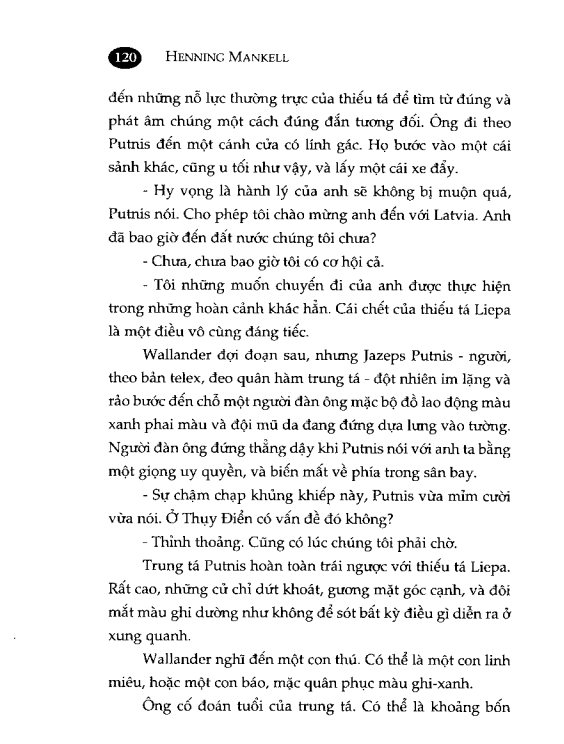 120 HENNING MANKELL

đến những nỗ lực thường trực của thiếu tá để tìm từ đúng và phát âm chúng một cách đúng đắn tương đối. Ông đi theo Putnis đến một cánh cửa có lính gác. Họ bước vào một cái sảnh khác, cũng u tối như vậy, và lấy một cái xe đẩy.

- Hy vọng là hành lý của anh sẽ không bị muộn quá, Putnis nói. Cho phép tôi chào mừng anh đến với Latvia. Anh đã bao giờ đến đất nước chúng tôi chưa?

- Chưa, chưa bao giờ tôi có cơ hội cả.

- Tôi những muốn chuyến đi của anh được thực hiện trong những hoàn cảnh khác hẳn. Cái chết của thiếu tá Liepa là một điều vô cùng đáng tiếc.

Wallander đợi đoạn sau, nhưng Jazeps Putnis - người, theo bản telex, đeo quân hàm trung tá - đột nhiên im lặng và rảo bước đến chỗ một người đàn ông mặc bộ đồ lao động màu xanh phai màu và đội mũ da đang đứng dựa lưng vào tường. Người đàn ông đứng thẳng dậy khi Putnis nói với anh ta bằng một giọng uy quyền, và biến mất về phía trong sân bay.

- Sự chậm chạp khủng khiếp này, Putnis vừa mỉm cười vừa nói. Ở Thụy Điển có vấn đề đó không?

- Thỉnh thoảng. Cũng có lúc chúng tôi phải chờ.

Trung tá Putnis hoàn toàn trái ngược với thiếu tá Liepa. Rất cao, những cử chỉ dứt khoát, gương mặt góc cạnh, và đôi mắt màu ghi dường như không để sót bất kỳ điều gì diễn ra ở xung quanh.

Wallander nghĩ đến một con thú. Có thể là một con linh miêu, hoặc một con báo, mặc quân phục màu ghi-xanh.

Ông cố đoán tuổi của trung tá. Có thể là khoảng bốn